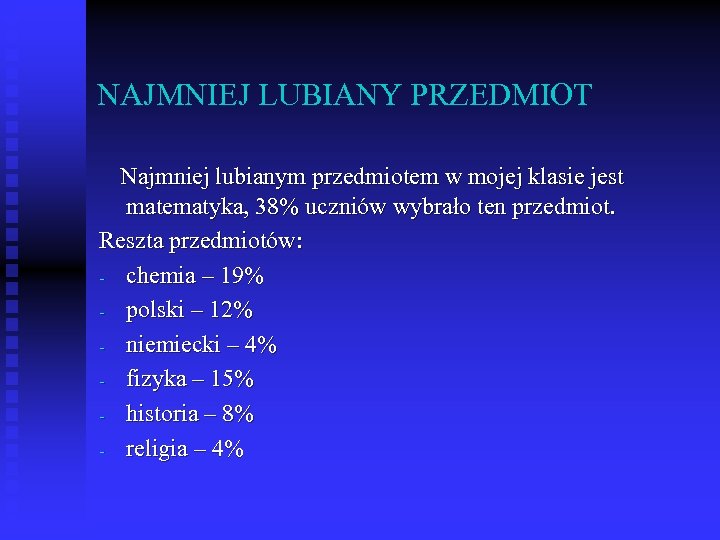 NAJMNIEJ LUBIANY PRZEDMIOT

Najmniej lubianym przedmiotem w mojej klasie jest matematyka, 38% uczniów wybrało ten przedmiot.

Reszta przedmiotów:

- chemia – 19%
- polski – 12%
- niemiecki – 4%
- fizyka – 15%
- historia – 8%
- religia – 4%